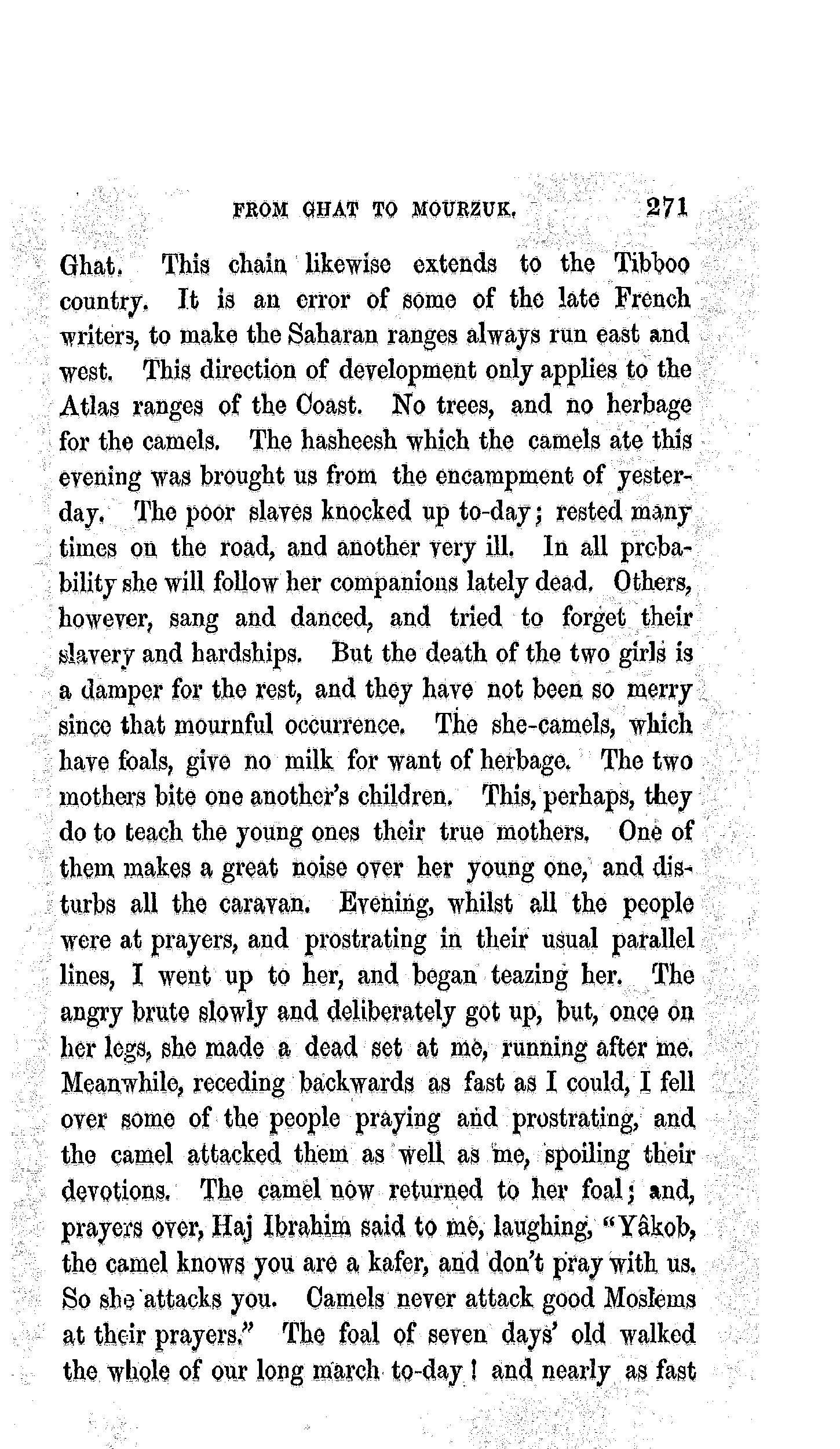 FROM GHAT TO MOURZUK. 271

Ghat. This chain likewise extends to the Tibboo country. It is an error of some of the late French writers, to make the Saharan ranges always run east and west. This direction of development only applies to the Atlas ranges of the Coast. No trees, and no herbage for the camels. The hasheesh which the camels ate this evening was brought us from the encampment of yesterday. The poor slaves knocked up to-day; rested many times on the road, and another very ill. In all probability she will follow her companions lately dead. Others, however, sang and danced, and tried to forget their slavery and hardships. But the death of the two girls is a damper for the rest, and they have not been so merry since that mournful occurrence. The she-camels, which have foals, give no milk for want of herbage. The two mothers bite one another's children. This, perhaps, they do to teach the young ones their true mothers. One of them makes a great noise over her young one, and disturbs all the caravan. Evening, whilst all the people were at prayers, and prostrating in their usual parallel lines, I went up to her, and began teazing her. The angry brute slowly and deliberately got up, but, once on her legs, she made a dead set at me, running after me. Meanwhile, receding backwards as fast as I could, I fell over some of the people praying and prostrating, and the camel attacked them as well as me, spoiling their devotions. The camel now returned to her foal; and, prayers over, Haj Ibrahim said to me, laughing, "Yâkob, the camel knows you are a kafer, and don't pray with us. So she attacks you. Camels never attack good Moslems at their prayers." The foal of seven days' old walked the whole of our long march to-day! and nearly as fast